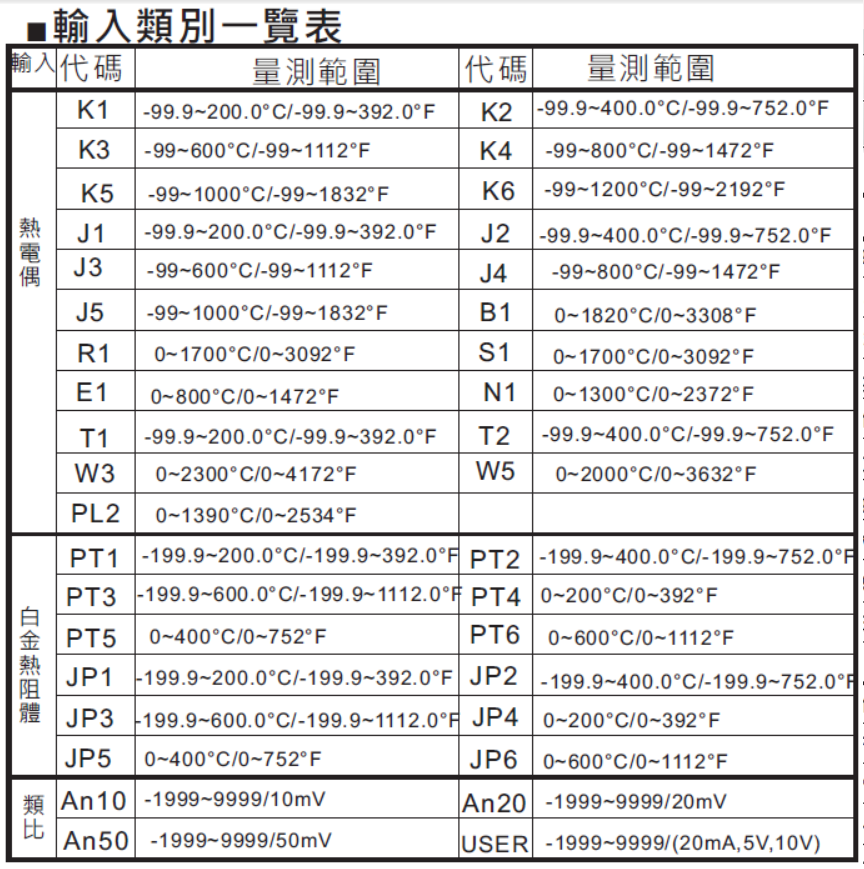 ■輸入類別一覽表

| 輸入 | 代碼 | 量測範圍 | 代碼 | 量測範圍 |
|---|---|---|---|---|
| 熱電偶 | K1 | -99.9~200.0°C/-99.9~392.0°F | K2 | -99.9~400.0°C/-99.9~752.0°F |
| | K3 | -99~600°C/-99~1112°F | K4 | -99~800°C/-99~1472°F |
| | K5 | -99~1000°C/-99~1832°F | K6 | -99~1200°C/-99~2192°F |
| | J1 | -99.9~200.0°C/-99.9~392.0°F | J2 | -99.9~400.0°C/-99.9~752.0°F |
| | J3 | -99~600°C/-99~1112°F | J4 | -99~800°C/-99~1472°F |
| | J5 | -99~1000°C/-99~1832°F | B1 | 0~1820°C/0~3308°F |
| | R1 | 0~1700°C/0~3092°F | S1 | 0~1700°C/0~3092°F |
| | E1 | 0~800°C/0~1472°F | N1 | 0~1300°C/0~2372°F |
| | T1 | -99.9~200.0°C/-99.9~392.0°F | T2 | -99.9~400.0°C/-99.9~752.0°F |
| | W3 | 0~2300°C/0~4172°F | W5 | 0~2000°C/0~3632°F |
| | PL2 | 0~1390°C/0~2534°F | | |
| 白金熱阻體 | PT1 | -199.9~200.0°C/-199.9~392.0°F | PT2 | -199.9~400.0°C/-199.9~752.0°F |
| | PT3 | -199.9~600.0°C/-199.9~1112.0°F | PT4 | 0~200°C/0~392°F |
| | PT5 | 0~400°C/0~752°F | PT6 | 0~600°C/0~1112°F |
| | JP1 | -199.9~200.0°C/-199.9~392.0°F | JP2 | -199.9~400.0°C/-199.9~752.0°F |
| | JP3 | -199.9~600.0°C/-199.9~1112.0°F | JP4 | 0~200°C/0~392°F |
| | JP5 | 0~400°C/0~752°F | JP6 | 0~600°C/0~1112°F |
| 類比 | An10 | -1999~9999/10mV | An20 | -1999~9999/20mV |
| | An50 | -1999~9999/50mV | USER | -1999~9999/(20mA,5V,10V) |